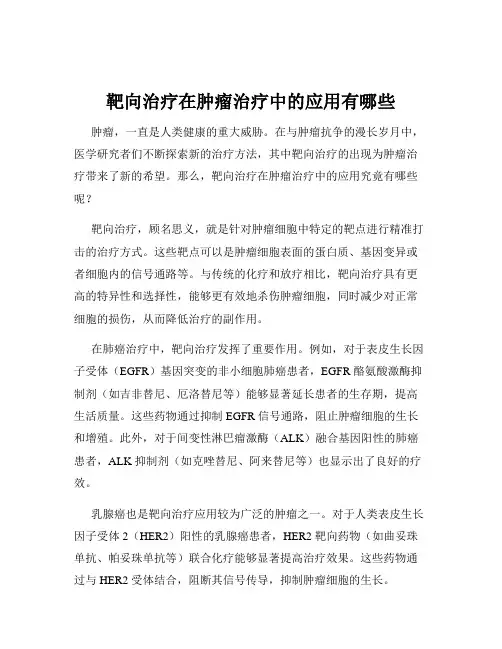 靶向治疗在肿瘤治疗中的应用有哪些

肿瘤，一直是人类健康的重大威胁。在与肿瘤抗争的漫长岁月中，医学研究者们不断探索新的治疗方法，其中靶向治疗的出现为肿瘤治疗带来了新的希望。那么，靶向治疗在肿瘤治疗中的应用究竟有哪些呢？

靶向治疗，顾名思义，就是针对肿瘤细胞中特定的靶点进行精准打击的治疗方式。这些靶点可以是肿瘤细胞表面的蛋白质、基因变异或者细胞内的信号通路等。与传统的化疗和放疗相比，靶向治疗具有更高的特异性和选择性，能够更有效地杀伤肿瘤细胞，同时减少对正常细胞的损伤，从而降低治疗的副作用。

在肺癌治疗中，靶向治疗发挥了重要作用。例如，对于表皮生长因子受体（EGFR）基因突变的非小细胞肺癌患者，EGFR 酪氨酸激酶抑制剂（如吉非替尼、厄洛替尼等）能够显著延长患者的生存期，提高生活质量。这些药物通过抑制 EGFR 信号通路，阻止肿瘤细胞的生长和增殖。此外，对于间变性淋巴瘤激酶（ALK）融合基因阳性的肺癌患者，ALK 抑制剂（如克唑替尼、阿来替尼等）也显示出了良好的疗效。

乳腺癌也是靶向治疗应用较为广泛的肿瘤之一。对于人类表皮生长因子受体 2（HER2）阳性的乳腺癌患者，HER2 靶向药物（如曲妥珠单抗、帕妥珠单抗等）联合化疗能够显著提高治疗效果。这些药物通过与 HER2 受体结合，阻断其信号传导，抑制肿瘤细胞的生长。